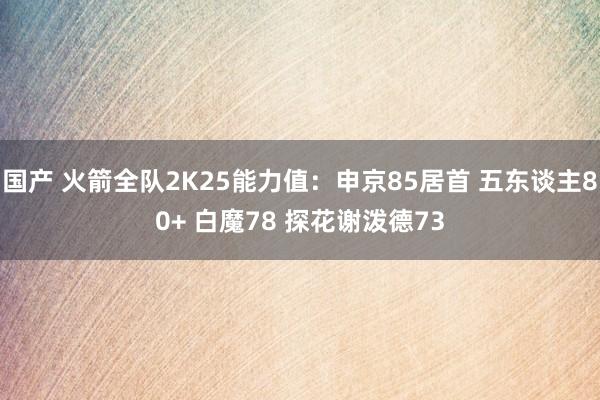 国产 火箭全队2K25能力值：申京85居首 五东谈主80+ 白魔78 探花谢泼德73